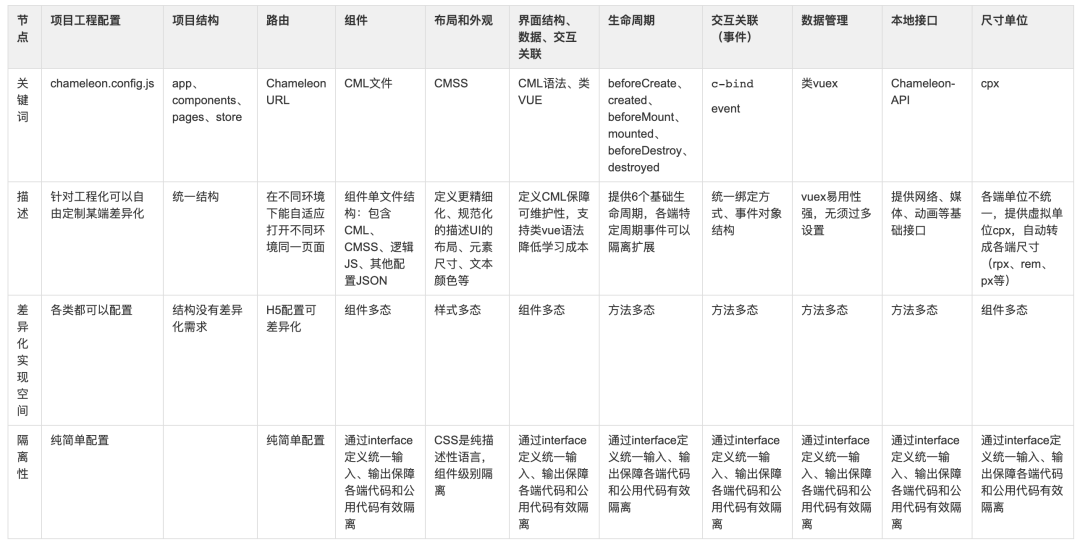 | 节点 | 项目工程配置 | 项目结构 | 路由 | 组件 | 布局和外观 | 界面结构、数据、交互关联 | 生命周期 | 交互关联（事件） | 数据管理 | 本地接口 | 尺寸单位 |
|---|---|---|---|---|---|---|---|---|---|---|---|
| 关键词 | chameleon.config.js | app、components、pages、store | Chameleon URL | CML文件 | CMSS | CML语法、类VUE | beforeCreate、created、beforeMount、mounted、beforeDestroy、destroyed | c-bind event | 类vuex | Chameleon-API | cpx |
| 描述 | 针对工程化可以自由定制某端差异化 | 统一结构 | 在不同环境下能自适应打开不同环境同一页面 | 组件单文件结构：包含CML、CMSS、逻辑JS、其他配置JSON | 定义更精细化、规范化的描述UI的布局、元素尺寸、文本颜色等 | 定义CML保障可维护性，支持类vue语法降低学习成本 | 提供6个基础生命周期，各端特定周期事件可以隔离扩展 | 统一绑定方式、事件对象结构 | vuex易用性强，无须过多设置 | 提供网络、媒体、动画等基础接口 | 各端单位不统一，提供虚拟单位cpx，自动转成各端尺寸（rpx、rem、px等） |
| 差异化实现空间 | 各类都可以配置 | 结构没有差异化需求 | H5配置可差异化 | 组件多态 | 样式多态 | 组件多态 | 方法多态 | 方法多态 | 方法多态 | 方法多态 | 组件多态 |
| 隔离性 | 纯简单配置 | | 纯简单配置 | 通过interface定义统一输入、输出保障各端代码和公用代码有效隔离 | CSS是纯描述性语言，组件级别隔离 | 通过interface定义统一输入、输出保障各端代码和公用代码有效隔离 | 通过interface定义统一输入、输出保障各端代码和公用代码有效隔离 | 通过interface定义统一输入、输出保障各端代码和公用代码有效隔离 | 通过interface定义统一输入、输出保障各端代码和公用代码有效隔离 | 通过interface定义统一输入、输出保障各端代码和公用代码有效隔离 | 通过interface定义统一输入、输出保障各端代码和公用代码有效隔离 |